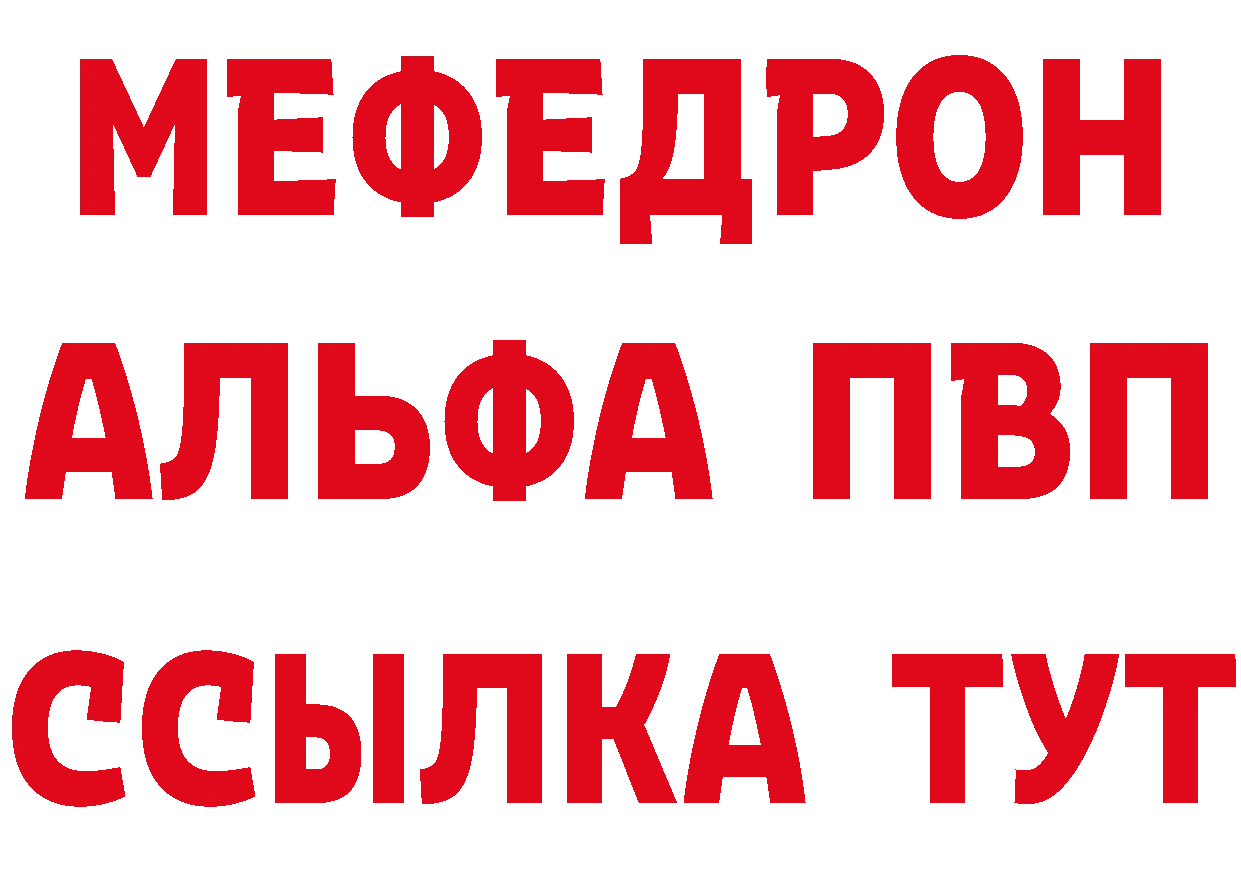 МЕФЕДРОН
АЛЬФА ПВП
ССЫЛКА ТУТ